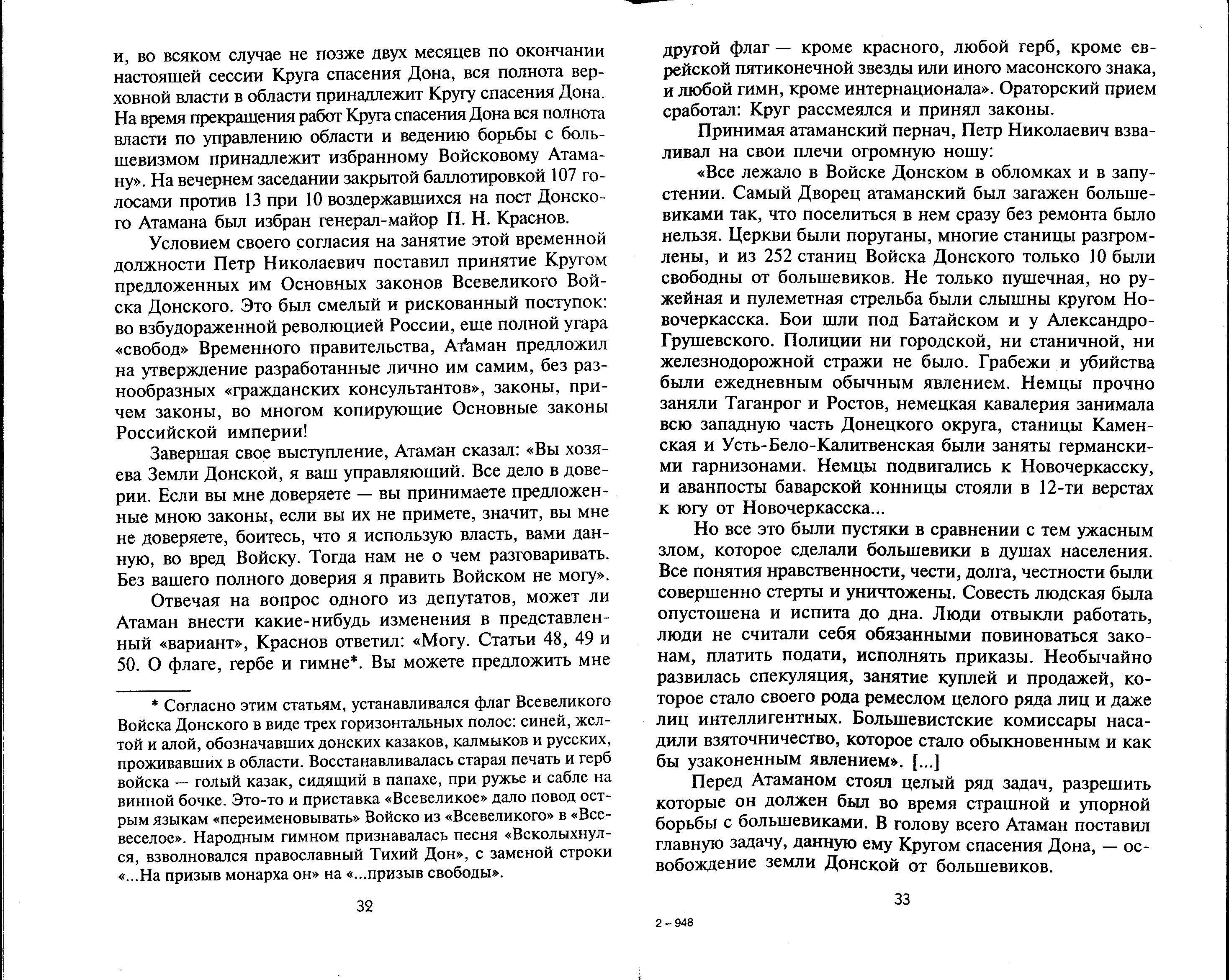 и, во всяком случае не позже двух месяцев по окончании настоящей сессии Круга спасения Дона, вся полнота верховной власти в области принадлежит Кругу спасения Дона. На время прекращения работ Круга спасения Дона вся полнота власти по управлению области и ведению борьбы с большевизмом принадлежит избранному Войсковому Атаману». На вечернем заседании закрытой баллотировкой 107 голосами против 13 при 10 воздержавшихся на пост Донского Атамана был избран генерал-майор П. Н. Краснов.

Условием своего согласия на занятие этой временной должности Петр Николаевич поставил принятие Кругом предложенных им Основных законов Всевеликого Войска Донского. Это был смелый и рискованный поступок: во взбудораженной революцией России, еще полной угара «свобод» Временного правительства, Атаман предложил на утверждение разработанные лично им самим, без разнообразных «гражданских консультантов», законы, причем законы, во многом копирующие Основные законы Российской империи!

Завершая свое выступление, Атаман сказал: «Вы хозяева Земли Донской, я ваш управляющий. Все дело в доверии. Если вы мне доверяете — вы принимаете предложенные мною законы, если вы их не примете, значит, вы мне не доверяете, боитесь, что я использую власть, вами данную, во вред Войску. Тогда нам не о чем разговаривать. Без вашего полного доверия я править Войском не могу».

Отвечая на вопрос одного из депутатов, может ли Атаман внести какие-нибудь изменения в представленный «вариант», Краснов ответил: «Могу. Статьи 48, 49 и 50. О флаге, гербе и гимне*. Вы можете предложить мне

* Согласно этим статьям, устанавливался флаг Всевеликого Войска Донского в виде трех горизонтальных полос: синей, желтой и алой, обозначавших донских казаков, калмыков и русских, проживавших в области. Восстанавливалась старая печать и герб войска — голый казак, сидящий в папахе, при ружье и сабле на винной бочке. Это-то и приставка «Всевеликое» дало повод острым языкам «переименовывать» Войско из «Всевеликого» в «Всевеселое». Народным гимном признавалась песня «Всколыхнулся, взволновался православный Тихий Дон», с заменой строки «...На призыв монарха он» на «...призыв свободы».

32

другой флаг — кроме красного, любой герб, кроме еврейской пятиконечной звезды или иного масонского знака, и любой гимн, кроме интернационала». Ораторский прием сработал: Круг рассмеялся и принял законы.

Принимая атаманский пернач, Петр Николаевич взваливал на свои плечи огромную ношу:

«Все лежало в Войске Донском в обломках и в запустении. Самый Дворец атаманский был загажен большевиками так, что поселиться в нем сразу без ремонта было нельзя. Церкви были поруганы, многие станицы разгромлены, и из 252 станиц Войска Донского только 10 были свободны от большевиков. Не только пушечная, но ружейная и пулеметная стрельба были слышны кругом Новочеркасска. Бои шли под Батайском и у Александро-Грушевского. Полиции ни городской, ни станичной, ни железнодорожной стражи не было. Грабежи и убийства были ежедневным обычным явлением. Немцы прочно заняли Таганрог и Ростов, немецкая кавалерия занимала всю западную часть Донецкого округа, станицы Каменская и Усть-Бело-Калитвенская были заняты германскими гарнизонами. Немцы подвигались к Новочеркасску, и аванпосты баварской конницы стояли в 12-ти верстах к югу от Новочеркасска...

Но все это были пустяки в сравнении с тем ужасным злом, которое сделали большевики в душах населения. Все понятия нравственности, чести, долга, честности были совершенно стерты и уничтожены. Совесть людская была опустошена и испита до дна. Люди отвыкли работать, люди не считали себя обязанными повиноваться законам, платить подати, исполнять приказы. Необычайно развилась спекуляция, занятие куплей и продажей, которое стало своего рода ремеслом целого ряда лиц и даже лиц интеллигентных. Большевистские комиссары насадили взяточничество, которое стало обыкновенным и как бы узаконенным явлением». [...]

Перед Атаманом стоял целый ряд задач, разрешить которые он должен был во время страшной и упорной борьбы с большевиками. В голову всего Атаман поставил главную задачу, данную ему Кругом спасения Дона, — освобождение земли Донской от большевиков.

33

2 – 948